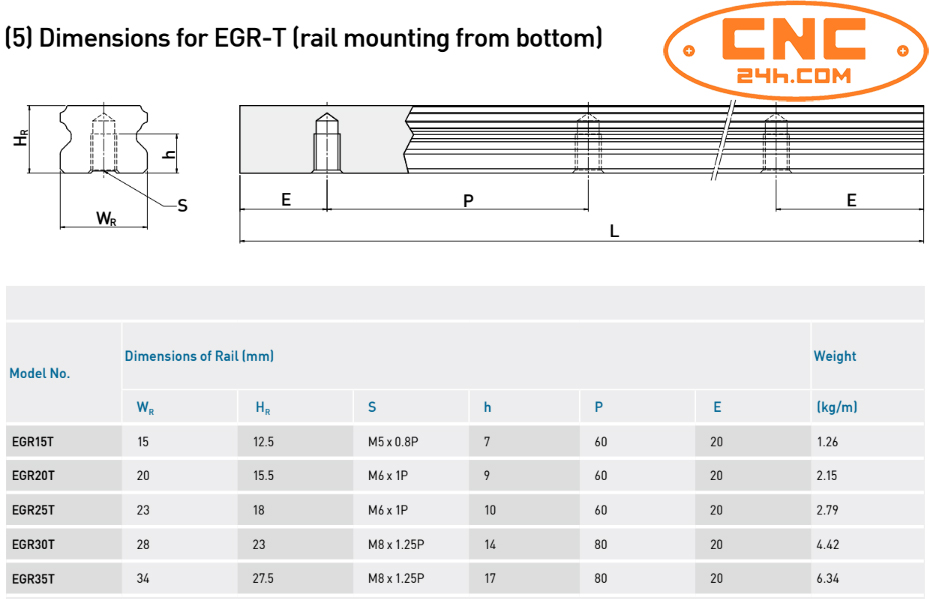 (5) Dimensions for EGR-T (rail mounting from bottom)

CNC
24h.COM

$H_R$
h
S
$W_R$
E
P
E
L

| Model No. | Dimensions of Rail (mm) | | | | | | Weight |
|---|---|---|---|---|---|---|---|
| | $W_R$ | $H_R$ | S | h | P | E | (kg/m) |
| EGR15T | 15 | 12.5 | M5 x 0.8P | 7 | 60 | 20 | 1.26 |
| EGR20T | 20 | 15.5 | M6 x 1P | 9 | 60 | 20 | 2.15 |
| EGR25T | 23 | 18 | M6 x 1P | 10 | 60 | 20 | 2.79 |
| EGR30T | 28 | 23 | M8 x 1.25P | 14 | 80 | 20 | 4.42 |
| EGR35T | 34 | 27.5 | M8 x 1.25P | 17 | 80 | 20 | 6.34 |